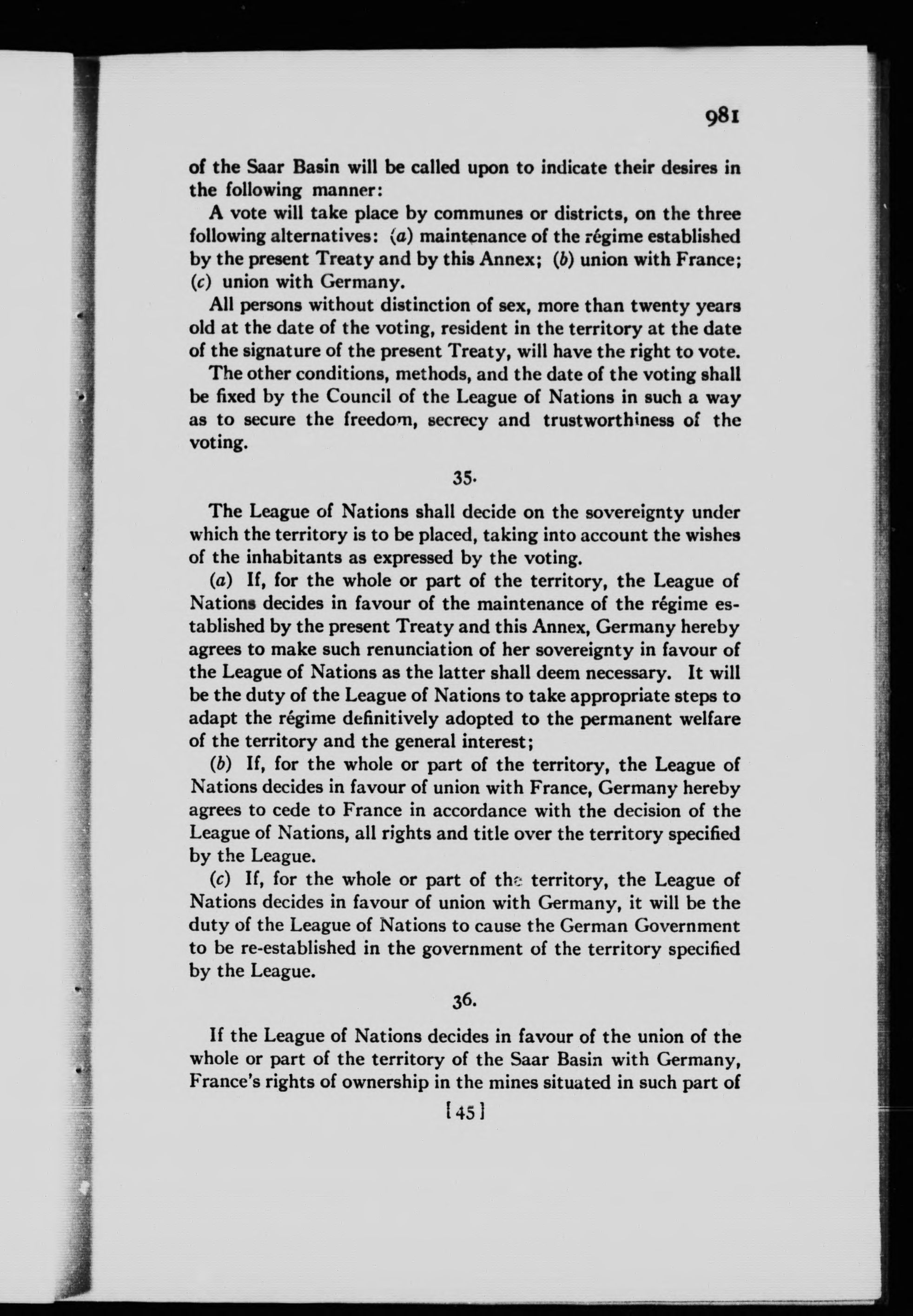 981

of the Saar Basin will be called upon to indicate their desires in the following manner:

A vote will take place by communes or districts, on the three following alternatives: (a) maintenance of the régime established by the present Treaty and by this Annex; (b) union with France; (c) union with Germany.

All persons without distinction of sex, more than twenty years old at the date of the voting, resident in the territory at the date of the signature of the present Treaty, will have the right to vote.

The other conditions, methods, and the date of the voting shall be fixed by the Council of the League of Nations in such a way as to secure the freedom, secrecy and trustworthiness of the voting.

35.

The League of Nations shall decide on the sovereignty under which the territory is to be placed, taking into account the wishes of the inhabitants as expressed by the voting.

(a) If, for the whole or part of the territory, the League of Nations decides in favour of the maintenance of the régime established by the present Treaty and this Annex, Germany hereby agrees to make such renunciation of her sovereignty in favour of the League of Nations as the latter shall deem necessary. It will be the duty of the League of Nations to take appropriate steps to adapt the régime definitively adopted to the permanent welfare of the territory and the general interest;

(b) If, for the whole or part of the territory, the League of Nations decides in favour of union with France, Germany hereby agrees to cede to France in accordance with the decision of the League of Nations, all rights and title over the territory specified by the League.

(c) If, for the whole or part of the territory, the League of Nations decides in favour of union with Germany, it will be the duty of the League of Nations to cause the German Government to be re-established in the government of the territory specified by the League.

36.

If the League of Nations decides in favour of the union of the whole or part of the territory of the Saar Basin with Germany, France's rights of ownership in the mines situated in such part of

[45]